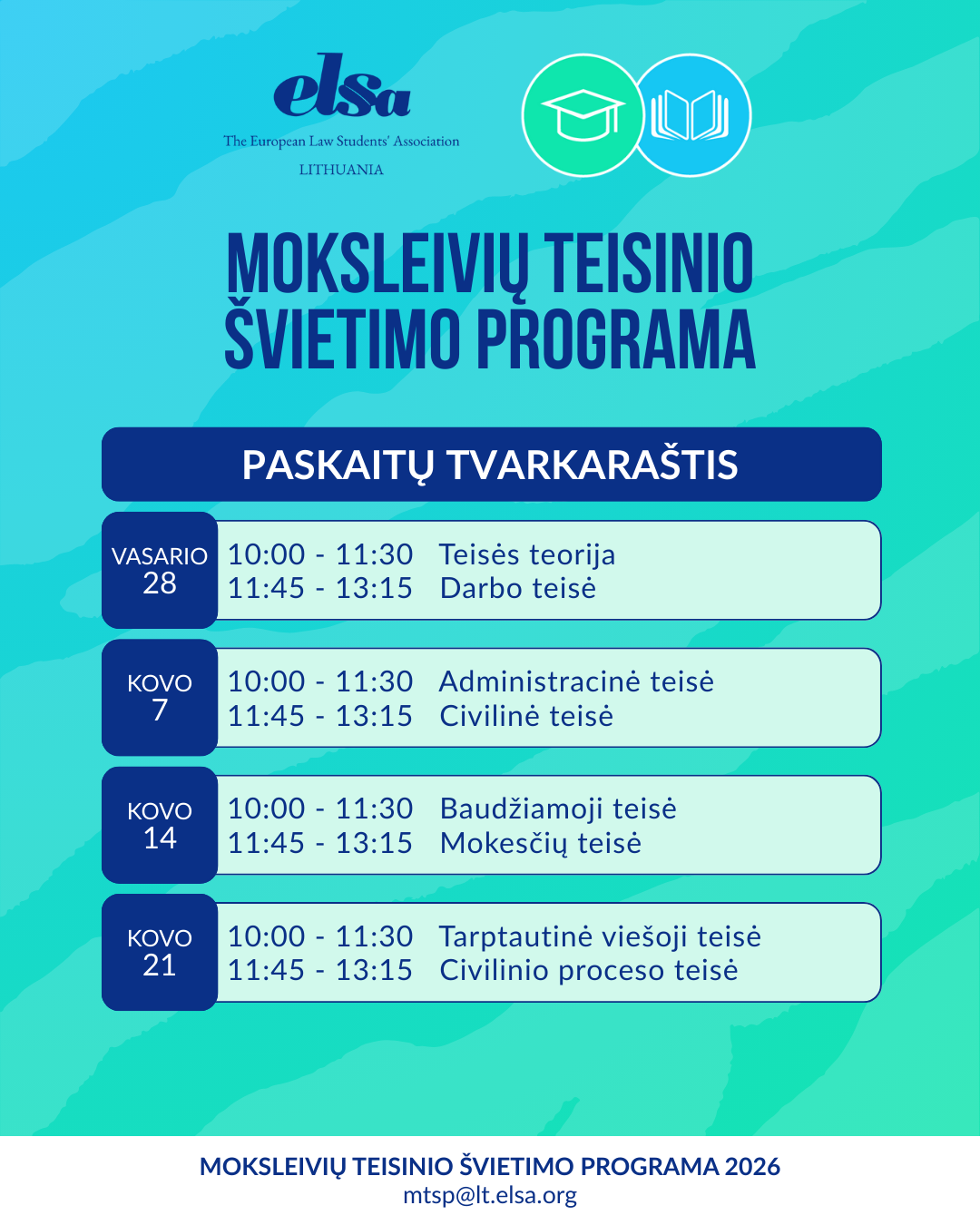 elsa
The European Law Students' Association
LITHUANIA

MOKSLEIVIŲ TEISINIO ŠVIETIMO PROGRAMA

PASKAITŲ TVARKARAŠTIS

VASARIO 28
10:00 - 11:30 Teisės teorija
11:45 - 13:15 Darbo teisė

KOVO 7
10:00 - 11:30 Administracinė teisė
11:45 - 13:15 Civilinė teisė

KOVO 14
10:00 - 11:30 Baudžiamoji teisė
11:45 - 13:15 Mokesčių teisė

KOVO 21
10:00 - 11:30 Tarptautinė viešoji teisė
11:45 - 13:15 Civilinio proceso teisė

MOKSLEIVIŲ TEISINIO ŠVIETIMO PROGRAMA 2026
mtsp@lt.elsa.org